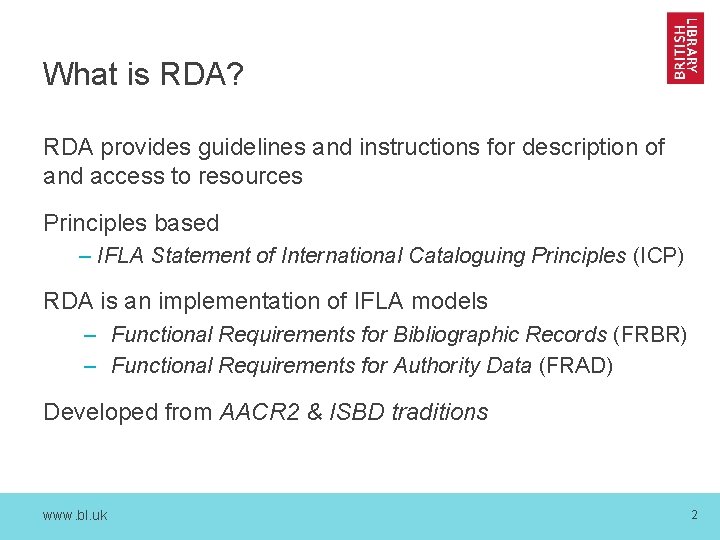 BRITISH LIBRARY

What is RDA?

RDA provides guidelines and instructions for description of and access to resources

Principles based

– IFLA Statement of International Cataloguing Principles (ICP)

RDA is an implementation of IFLA models

– Functional Requirements for Bibliographic Records (FRBR)
– Functional Requirements for Authority Data (FRAD)

Developed from AACR2 & ISBD traditions

www.bl.uk

2